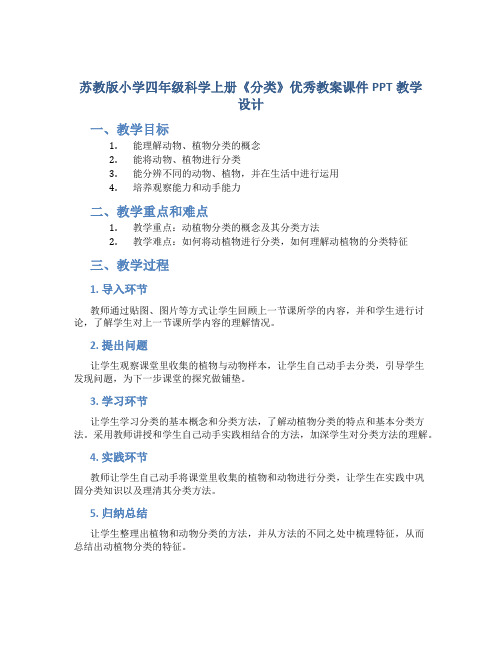 苏教版小学四年级科学上册《分类》优秀教案课件 PPT 教学设计

一、教学目标

1. 能理解动物、植物分类的概念
2. 能将动物、植物进行分类
3. 能分辨不同的动物、植物，并在生活中进行运用
4. 培养观察能力和动手能力

二、教学重点和难点

1. 教学重点：动植物分类的概念及其分类方法
2. 教学难点：如何将动植物进行分类，如何理解动植物的分类特征

三、教学过程

1. 导入环节

教师通过贴图、图片等方式让学生回顾上一节课所学的内容，并和学生进行讨论，了解学生对上一节课所学内容的理解情况。

2. 提出问题

让学生观察课堂里收集的植物与动物样本，让学生自己动手去分类，引导学生发现问题，为下一步课堂的探究做铺垫。

3. 学习环节

让学生学习分类的基本概念和分类方法，了解动植物分类的特点和基本分类方法。采用教师讲授和学生自己动手实践相结合的方法，加深学生对分类方法的理解。

4. 实践环节

教师让学生自己动手将课堂里收集的植物和动物进行分类，让学生在实践中巩固分类知识以及理清其分类方法。

5. 归纳总结

让学生整理出植物和动物分类的方法，并从方法的不同之处中梳理特征，从而总结出动植物分类的特征。